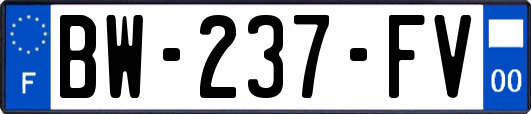 F
BW-237-FV
00